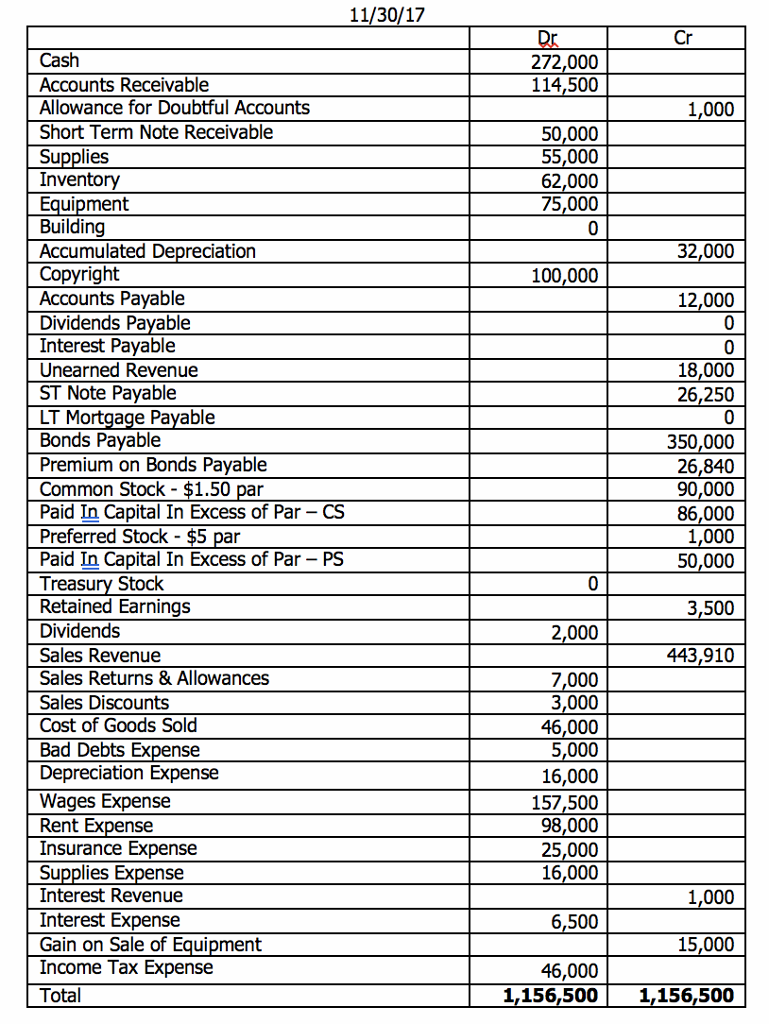 11/30/17

| | Dr | Cr |
|---|---|---|
| Cash | 272,000 | |
| Accounts Receivable | 114,500 | |
| Allowance for Doubtful Accounts | | 1,000 |
| Short Term Note Receivable | 50,000 | |
| Supplies | 55,000 | |
| Inventory | 62,000 | |
| Equipment | 75,000 | |
| Building | 0 | |
| Accumulated Depreciation | | 32,000 |
| Copyright | 100,000 | |
| Accounts Payable | | 12,000 |
| Dividends Payable | | 0 |
| Interest Payable | | 0 |
| Unearned Revenue | | 18,000 |
| ST Note Payable | | 26,250 |
| LT Mortgage Payable | | 0 |
| Bonds Payable | | 350,000 |
| Premium on Bonds Payable | | 26,840 |
| Common Stock - $1.50 par | | 90,000 |
| Paid In Capital In Excess of Par – CS | | 86,000 |
| Preferred Stock - $5 par | | 1,000 |
| Paid In Capital In Excess of Par – PS | | 50,000 |
| Treasury Stock | 0 | |
| Retained Earnings | | 3,500 |
| Dividends | 2,000 | |
| Sales Revenue | | 443,910 |
| Sales Returns & Allowances | 7,000 | |
| Sales Discounts | 3,000 | |
| Cost of Goods Sold | 46,000 | |
| Bad Debts Expense | 5,000 | |
| Depreciation Expense | 16,000 | |
| Wages Expense | 157,500 | |
| Rent Expense | 98,000 | |
| Insurance Expense | 25,000 | |
| Supplies Expense | 16,000 | |
| Interest Revenue | | 1,000 |
| Interest Expense | 6,500 | |
| Gain on Sale of Equipment | | 15,000 |
| Income Tax Expense | 46,000 | |
| Total | **1,156,500** | **1,156,500** |